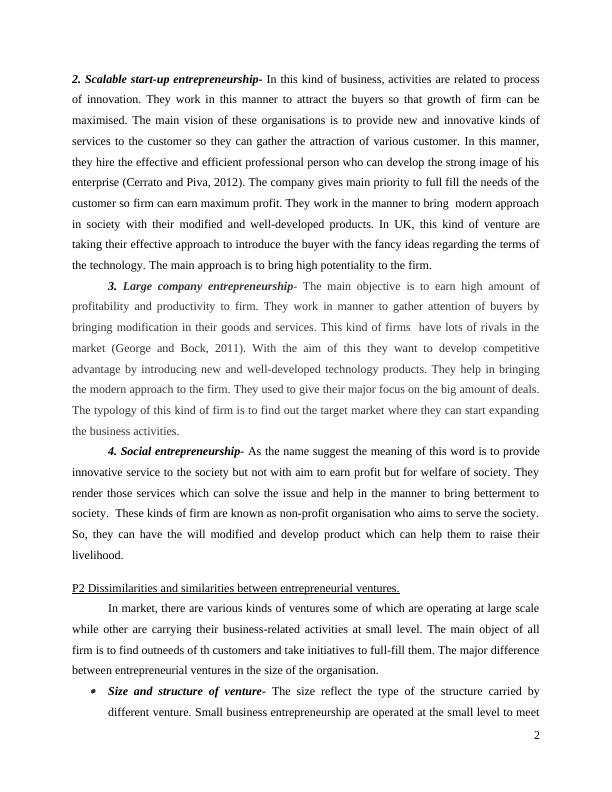 2. Scalable start-up entrepreneurship- In this kind of business, activities are related to process of innovation. They work in this manner to attract the buyers so that growth of firm can be maximised. The main vision of these organisations is to provide new and innovative kinds of services to the customer so they can gather the attraction of various customer. In this manner, they hire the effective and efficient professional person who can develop the strong image of his enterprise (Cerrato and Piva, 2012). The company gives main priority to full fill the needs of the customer so firm can earn maximum profit. They work in the manner to bring modern approach in society with their modified and well-developed products. In UK, this kind of venture are taking their effective approach to introduce the buyer with the fancy ideas regarding the terms of the technology. The main approach is to bring high potentiality to the firm.

3. Large company entrepreneurship- The main objective is to earn high amount of profitability and productivity to firm. They work in manner to gather attention of buyers by bringing modification in their goods and services. This kind of firms have lots of rivals in the market (George and Bock, 2011). With the aim of this they want to develop competitive advantage by introducing new and well-developed technology products. They help in bringing the modern approach to the firm. They used to give their major focus on the big amount of deals. The typology of this kind of firm is to find out the target market where they can start expanding the business activities.

4. Social entrepreneurship- As the name suggest the meaning of this word is to provide innovative service to the society but not with aim to earn profit but for welfare of society. They render those services which can solve the issue and help in the manner to bring betterment to society. These kinds of firm are known as non-profit organisation who aims to serve the society. So, they can have the will modified and develop product which can help them to raise their livelihood.

P2 Dissimilarities and similarities between entrepreneurial ventures.

In market, there are various kinds of ventures some of which are operating at large scale while other are carrying their business-related activities at small level. The main object of all firm is to find outneeds of th customers and take initiatives to full-fill them. The major difference between entrepreneurial ventures in the size of the organisation.

• Size and structure of venture- The size reflect the type of the structure carried by different venture. Small business entrepreneurship are operated at the small level to meet

2